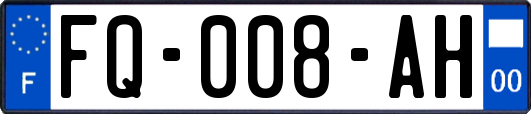 F
FQ-008-AH
00